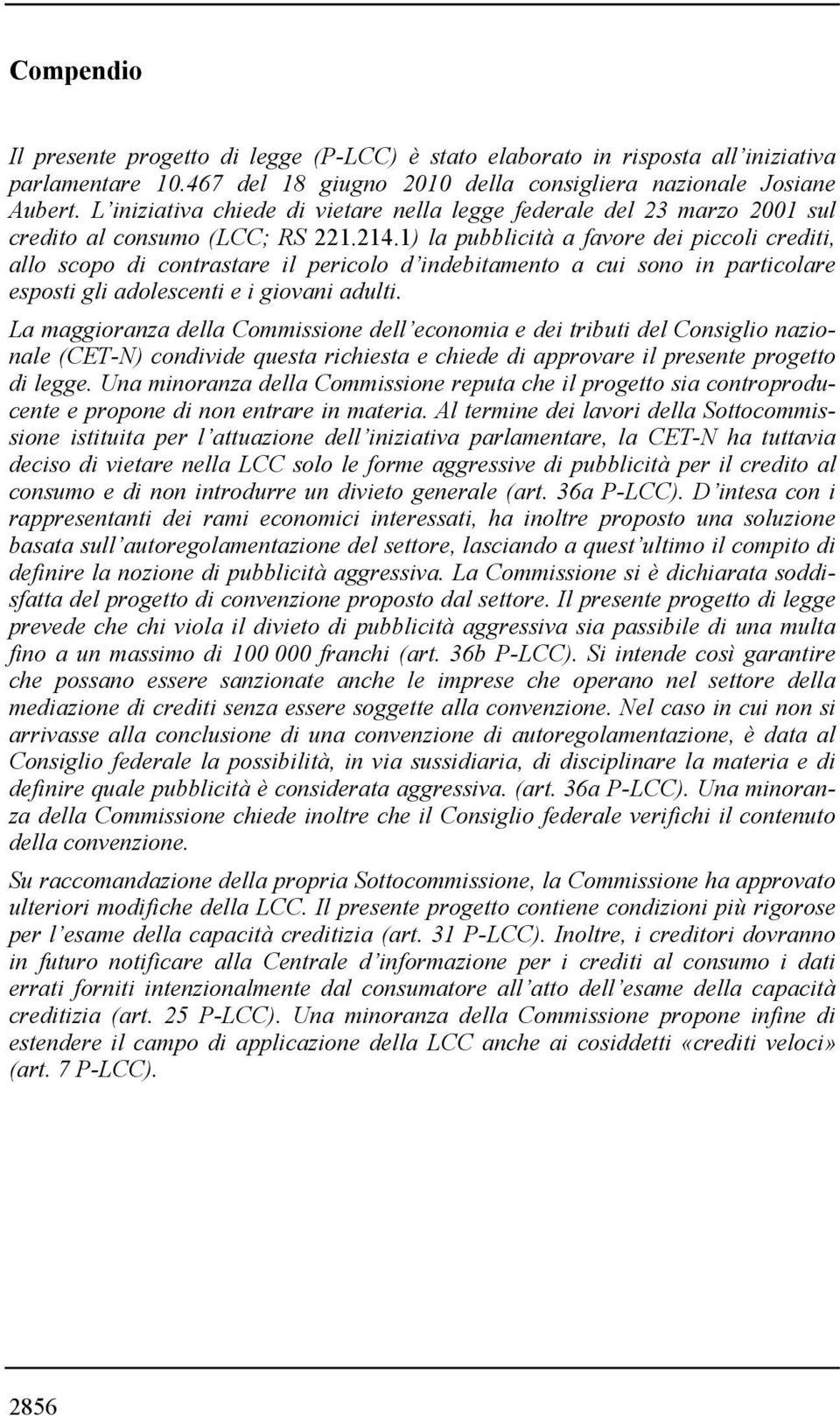 Compendio

Il presente progetto di legge (P-LCC) è stato elaborato in risposta all'iniziativa parlamentare 10.467 del 18 giugno 2010 della consigliera nazionale Josiane Aubert. L'iniziativa chiede di vietare nella legge federale del 23 marzo 2001 sul credito al consumo (LCC; RS 221.214.1) la pubblicità a favore dei piccoli crediti, allo scopo di contrastare il pericolo d'indebitamento a cui sono in particolare esposti gli adolescenti e i giovani adulti.

La maggioranza della Commissione dell'economia e dei tributi del Consiglio nazionale (CET-N) condivide questa richiesta e chiede di approvare il presente progetto di legge. Una minoranza della Commissione reputa che il progetto sia controproducente e propone di non entrare in materia. Al termine dei lavori della Sottocommissione istituita per l'attuazione dell'iniziativa parlamentare, la CET-N ha tuttavia deciso di vietare nella LCC solo le forme aggressive di pubblicità per il credito al consumo e di non introdurre un divieto generale (art. 36a P-LCC). D'intesa con i rappresentanti dei rami economici interessati, ha inoltre proposto una soluzione basata sull'autoregolamentazione del settore, lasciando a quest'ultimo il compito di definire la nozione di pubblicità aggressiva. La Commissione si è dichiarata soddisfatta del progetto di convenzione proposto dal settore. Il presente progetto di legge prevede che chi viola il divieto di pubblicità aggressiva sia passibile di una multa fino a un massimo di 100 000 franchi (art. 36b P-LCC). Si intende così garantire che possano essere sanzionate anche le imprese che operano nel settore della mediazione di crediti senza essere soggette alla convenzione. Nel caso in cui non si arrivasse alla conclusione di una convenzione di autoregolamentazione, è data al Consiglio federale la possibilità, in via sussidiaria, di disciplinare la materia e di definire quale pubblicità è considerata aggressiva. (art. 36a P-LCC). Una minoranza della Commissione chiede inoltre che il Consiglio federale verifichi il contenuto della convenzione.

Su raccomandazione della propria Sottocommissione, la Commissione ha approvato ulteriori modifiche della LCC. Il presente progetto contiene condizioni più rigorose per l'esame della capacità creditizia (art. 31 P-LCC). Inoltre, i creditori dovranno in futuro notificare alla Centrale d'informazione per i crediti al consumo i dati errati forniti intenzionalmente dal consumatore all'atto dell'esame della capacità creditizia (art. 25 P-LCC). Una minoranza della Commissione propone infine di estendere il campo di applicazione della LCC anche ai cosiddetti «crediti veloci» (art. 7 P-LCC).

2856